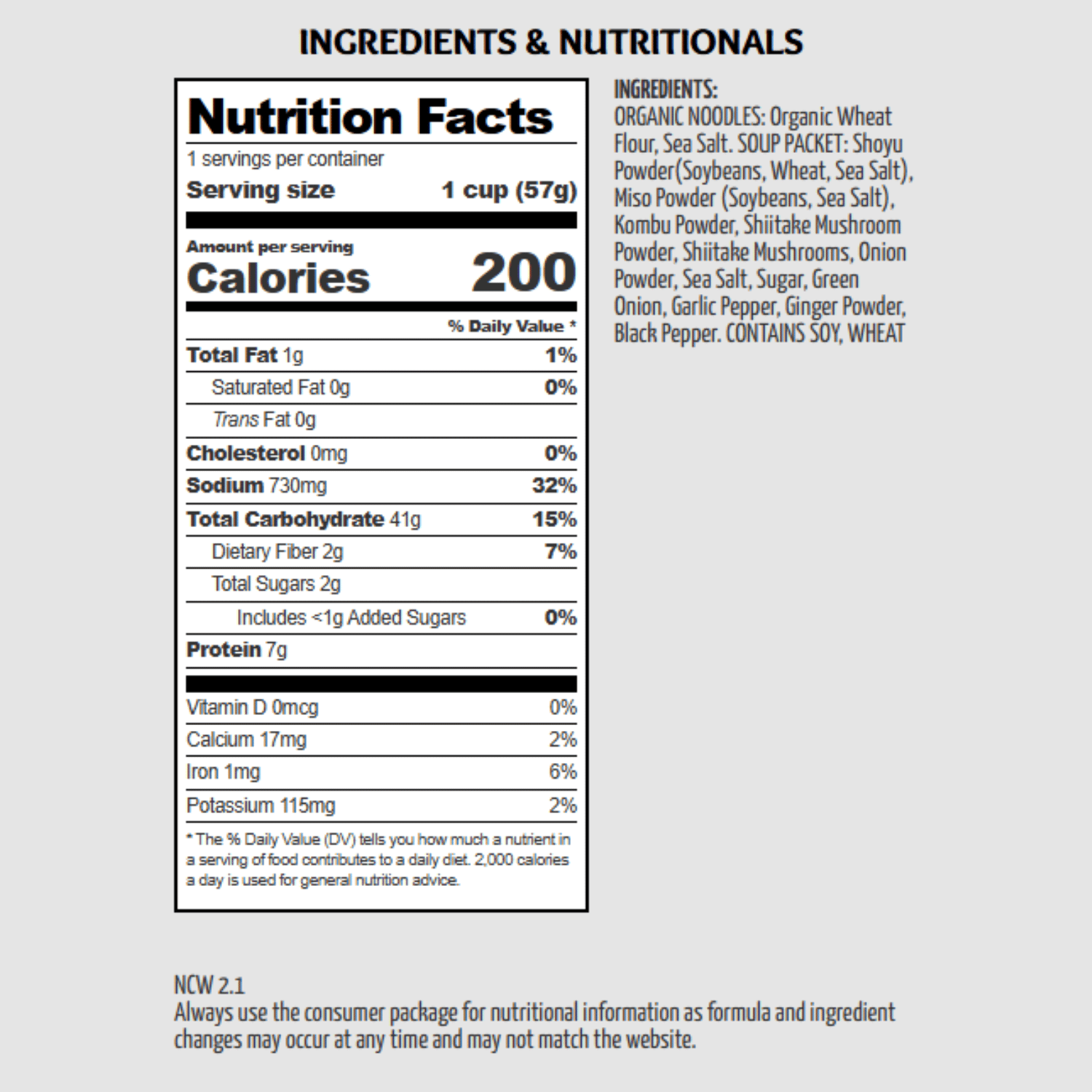 INGREDIENTS & NUTRITIONALS

Nutrition Facts

1 servings per container

Serving size 1 cup (57g)

Amount per serving
Calories 200

% Daily Value *

Total Fat 1g 1%

Saturated Fat 0g 0%

Trans Fat 0g

Cholesterol 0mg 0%

Sodium 730mg 32%

Total Carbohydrate 41g 15%

Dietary Fiber 2g 7%

Total Sugars 2g

Includes <1g Added Sugars 0%

Protein 7g

Vitamin D 0mcg 0%

Calcium 17mg 2%

Iron 1mg 6%

Potassium 115mg 2%

* The % Daily Value (DV) tells you how much a nutrient in a serving of food contributes to a daily diet. 2,000 calories a day is used for general nutrition advice.

INGREDIENTS:
ORGANIC NOODLES: Organic Wheat Flour, Sea Salt. SOUP PACKET: Shoyu Powder(Soybeans, Wheat, Sea Salt), Miso Powder (Soybeans, Sea Salt), Kombu Powder, Shiitake Mushroom Powder, Shiitake Mushrooms, Onion Powder, Sea Salt, Sugar, Green Onion, Garlic Pepper, Ginger Powder, Black Pepper. CONTAINS SOY, WHEAT

NCW 2.1
Always use the consumer package for nutritional information as formula and ingredient changes may occur at any time and may not match the website.